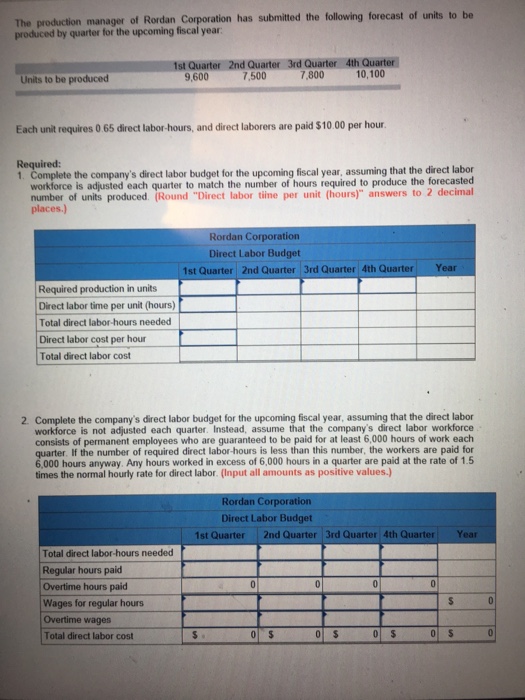 The production manager of Rordan Corporation has submitted the following forecast of units to be produced by quarter for the upcoming fiscal year:

| | 1st Quarter | 2nd Quarter | 3rd Quarter | 4th Quarter |
|---|---|---|---|---|
| Units to be produced | 9,600 | 7,500 | 7,800 | 10,100 |

Each unit requires 0.65 direct labor-hours, and direct laborers are paid $10.00 per hour.

Required:
1. Complete the company's direct labor budget for the upcoming fiscal year, assuming that the direct labor workforce is adjusted each quarter to match the number of hours required to produce the forecasted number of units produced. (Round "Direct labor time per unit (hours)" answers to 2 decimal places.)

Rordan Corporation
Direct Labor Budget

| | 1st Quarter | 2nd Quarter | 3rd Quarter | 4th Quarter | Year |
|---|---|---|---|---|---|
| Required production in units | | | | | |
| Direct labor time per unit (hours) | | | | | |
| Total direct labor-hours needed | | | | | |
| Direct labor cost per hour | | | | | |
| Total direct labor cost | | | | | |

2. Complete the company's direct labor budget for the upcoming fiscal year, assuming that the direct labor workforce is not adjusted each quarter. Instead, assume that the company's direct labor workforce consists of permanent employees who are guaranteed to be paid for at least 6,000 hours of work each quarter. If the number of required direct labor-hours is less than this number, the workers are paid for 6,000 hours anyway. Any hours worked in excess of 6,000 hours in a quarter are paid at the rate of 1.5 times the normal hourly rate for direct labor. (Input all amounts as positive values.)

Rordan Corporation
Direct Labor Budget

| | 1st Quarter | 2nd Quarter | 3rd Quarter | 4th Quarter | Year |
|---|---|---|---|---|---|
| Total direct labor-hours needed | | | | | |
| Regular hours paid | | | | | |
| Overtime hours paid | 0 | 0 | 0 | 0 | |
| Wages for regular hours | | | | | $ 0 |
| Overtime wages | | | | | |
| Total direct labor cost | $ 0 | $ 0 | $ 0 | $ 0 | $ 0 |